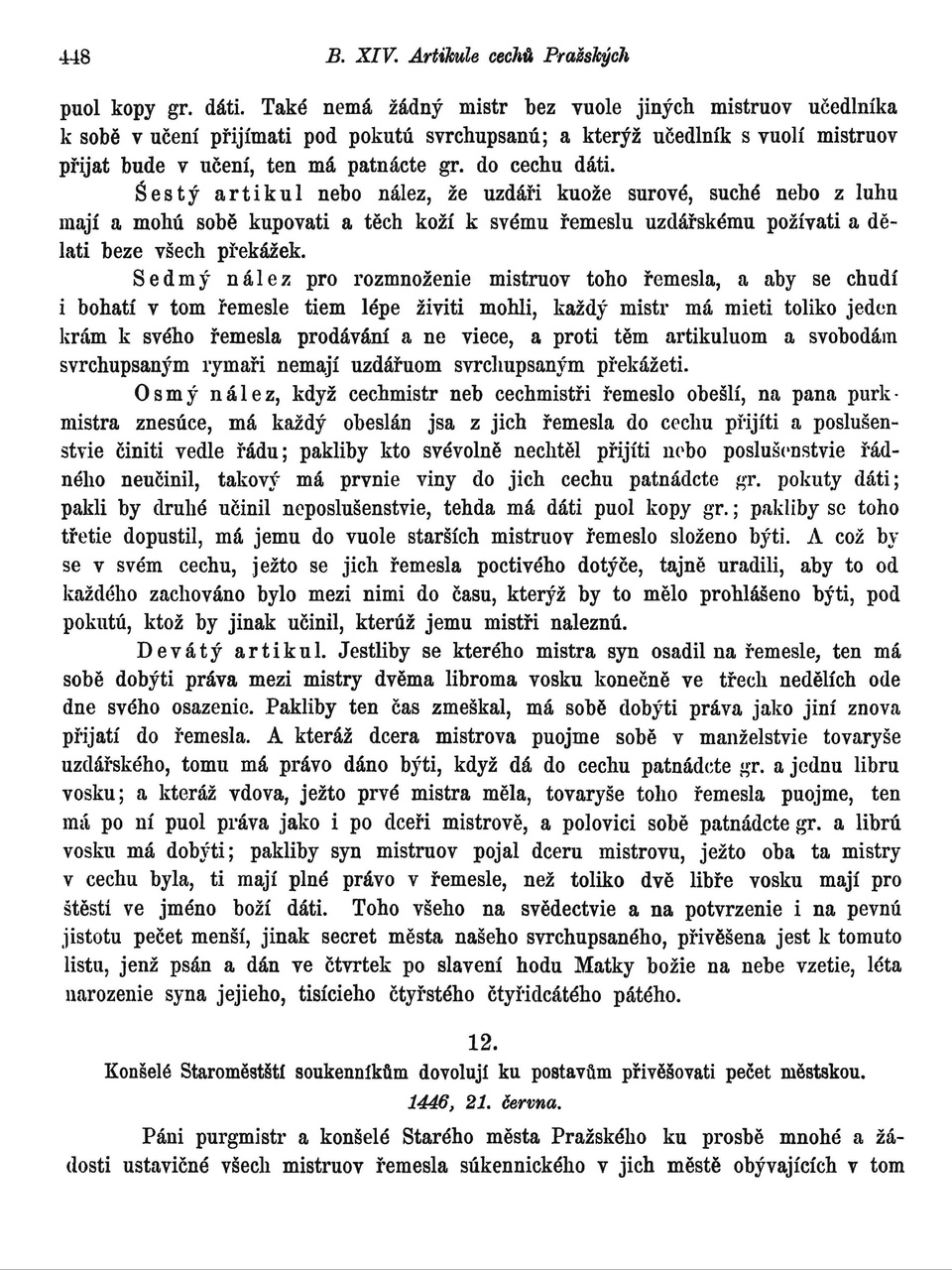 448 B. XIV. Artikule cechů Pražských

puol kopy gr. dáti. Také nemá žádný mistr bez vuole jiných mistruov učedlníka k sobě v učení přijímati pod pokutú svrchupsanú; a kterýž učedlník s vuolí mistruov přijat bude v učení, ten má patnácte gr. do cechu dáti.

Šestý artikul nebo nález, že uzdáři kuože surové, suché nebo z luhu mají a mohú sobě kupovati a těch koží k svému řemeslu uzdářskému požívati a dělati beze všech překážek.

Sedmý nález pro rozmnoženie mistruov toho řemesla, a aby se chudí i bohatí v tom řemesle tiem lépe živiti mohli, každý mistr má mieti toliko jeden krám k svého řemesla prodávání a ne viece, a proti těm artikuluom a svobodám svrchupsaným rymaři nemají uzdářuom svrchupsaným překážeti.

Osmý nález, když cechmistr neb cechmistři řemeslo obešlí, na pana purkmistra znesúce, má každý obeslán jsa z jich řemesla do cechu přijíti a poslušenstvie činiti vedle řádu; pakliby kto svévolně nechtěl přijíti nebo poslušenstvie řádného neučinil, takový má prvnie viny do jich cechu patnádcte gr. pokuty dáti; pakli by druhé učinil neposlušenstvie, tehda má dáti puol kopy gr.; pakliby se toho třetie dopustil, má jemu do vuole starších mistruov řemeslo složeno býti. A což by se v svém cechu, ježto se jich řemesla poctivého dotýče, tajně uradili, aby to od každého zachováno bylo mezi nimi do času, kterýž by to mělo prohlášeno býti, pod pokutú, ktož by jinak učinil, kterúž jemu mistři naleznú.

Devátý artikul. Jestliby se kterého mistra syn osadil na řemesle, ten má sobě dobýti práva mezi mistry dvěma libroma vosku konečně ve třech nedělích ode dne svého osazenie. Pakliby ten čas zmeškal, má sobě dobýti práva jako jiní znova přijatí do řemesla. A kteráž dcera mistrova puojme sobě v manželstvie tovaryše uzdářského, tomu má právo dáno býti, když dá do cechu patnádcte gr. a jednu libru vosku; a kteráž vdova, ježto prvé mistra měla, tovaryše toho řemesla puojme, ten má po ní puol práva jako i po dceři mistrově, a polovici sobě patnádcte gr. a librú vosku má dobýti; pakliby syn mistruov pojal dceru mistrovu, ježto oba ta mistry v cechu byla, ti mají plné právo v řemesle, než toliko dvě libře vosku mají pro štěstí ve jméno boží dáti. Toho všeho na svědectvie a na potvrzenie i na pevnú jistotu pečet menší, jinak secret města našeho svrchupsaného, přivěšena jest k tomuto listu, jenž psán a dán ve čtvrtek po slavení hodu Matky božie na nebe vzetie, léta narozenie syna jejieho, tisícieho čtyřstého čtyřidcátého pátého.

12.

Konšelé Staroměstští soukenníkům dovolují ku postavům přivěšovati pečet městskou.

1446, 21. června.

Páni purgmistr a konšelé Starého města Pražského ku prosbě mnohé a žádosti ustavičné všech mistruov řemesla súkennického v jich městě obývajících v tom